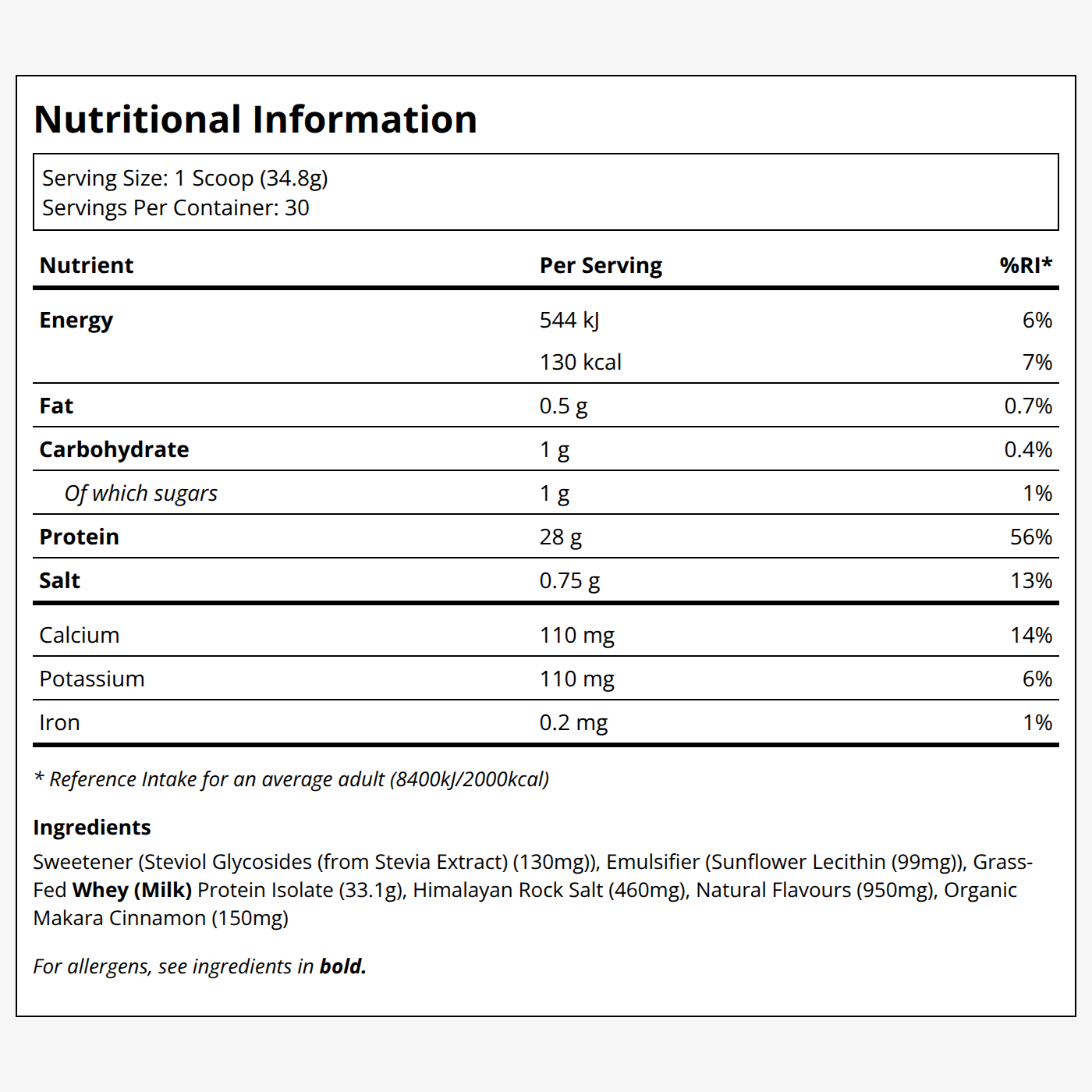 Nutritional Information

Serving Size: 1 Scoop (34.8g)
Servings Per Container: 30

| Nutrient | Per Serving | %RI* |
|---|---|---|
| Energy | 544 kJ | 6% |
| | 130 kcal | 7% |
| Fat | 0.5 g | 0.7% |
| Carbohydrate | 1 g | 0.4% |
| Of which sugars | 1 g | 1% |
| Protein | 28 g | 56% |
| Salt | 0.75 g | 13% |
| Calcium | 110 mg | 14% |
| Potassium | 110 mg | 6% |
| Iron | 0.2 mg | 1% |

* Reference Intake for an average adult (8400kJ/2000kcal)

Ingredients

Sweetener (Steviol Glycosides (from Stevia Extract) (130mg)), Emulsifier (Sunflower Lecithin (99mg)), Grass-Fed Whey (Milk) Protein Isolate (33.1g), Himalayan Rock Salt (460mg), Natural Flavours (950mg), Organic Makara Cinnamon (150mg)

For allergens, see ingredients in bold.